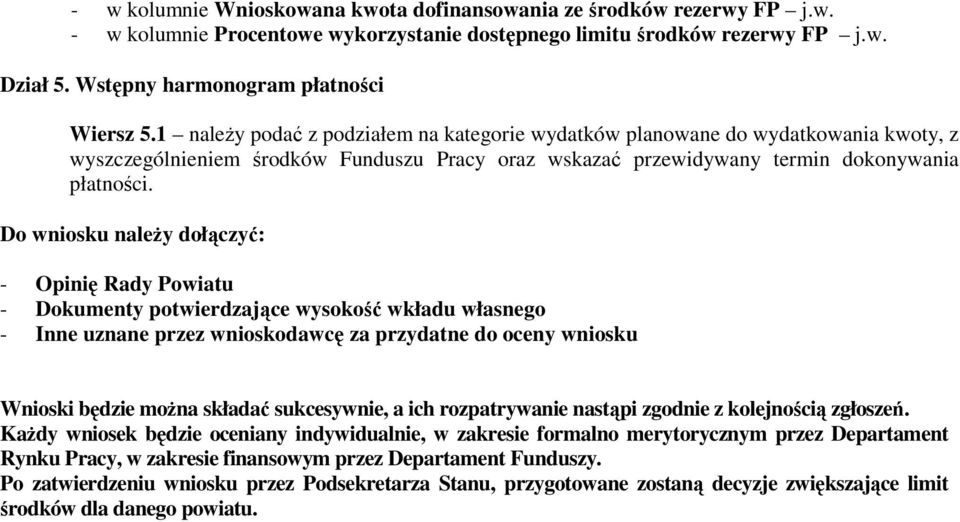 - w kolumnie Wnioskowana kwota dofinansowania ze środków rezerwy FP – j.w.
- w kolumnie Procentowe wykorzystanie dostępnego limitu środków rezerwy FP – j.w.

Dział 5. Wstępny harmonogram płatności

Wiersz 5.1 – należy podać z podziałem na kategorie wydatków planowane do wydatkowania kwoty, z wyszczególnieniem środków Funduszu Pracy oraz wskazać przewidywany termin dokonywania płatności.

Do wniosku należy dołączyć:

- Opinię Rady Powiatu
- Dokumenty potwierdzające wysokość wkładu własnego
- Inne uznane przez wnioskodawcę za przydatne do oceny wniosku

Wnioski będzie można składać sukcesywnie, a ich rozpatrywanie nastąpi zgodnie z kolejnością zgłoszeń.
Każdy wniosek będzie oceniany indywidualnie, w zakresie formalno merytorycznym przez Departament Rynku Pracy, w zakresie finansowym przez Departament Funduszy.
Po zatwierdzeniu wniosku przez Podsekretarza Stanu, przygotowane zostaną decyzje zwiększające limit środków dla danego powiatu.